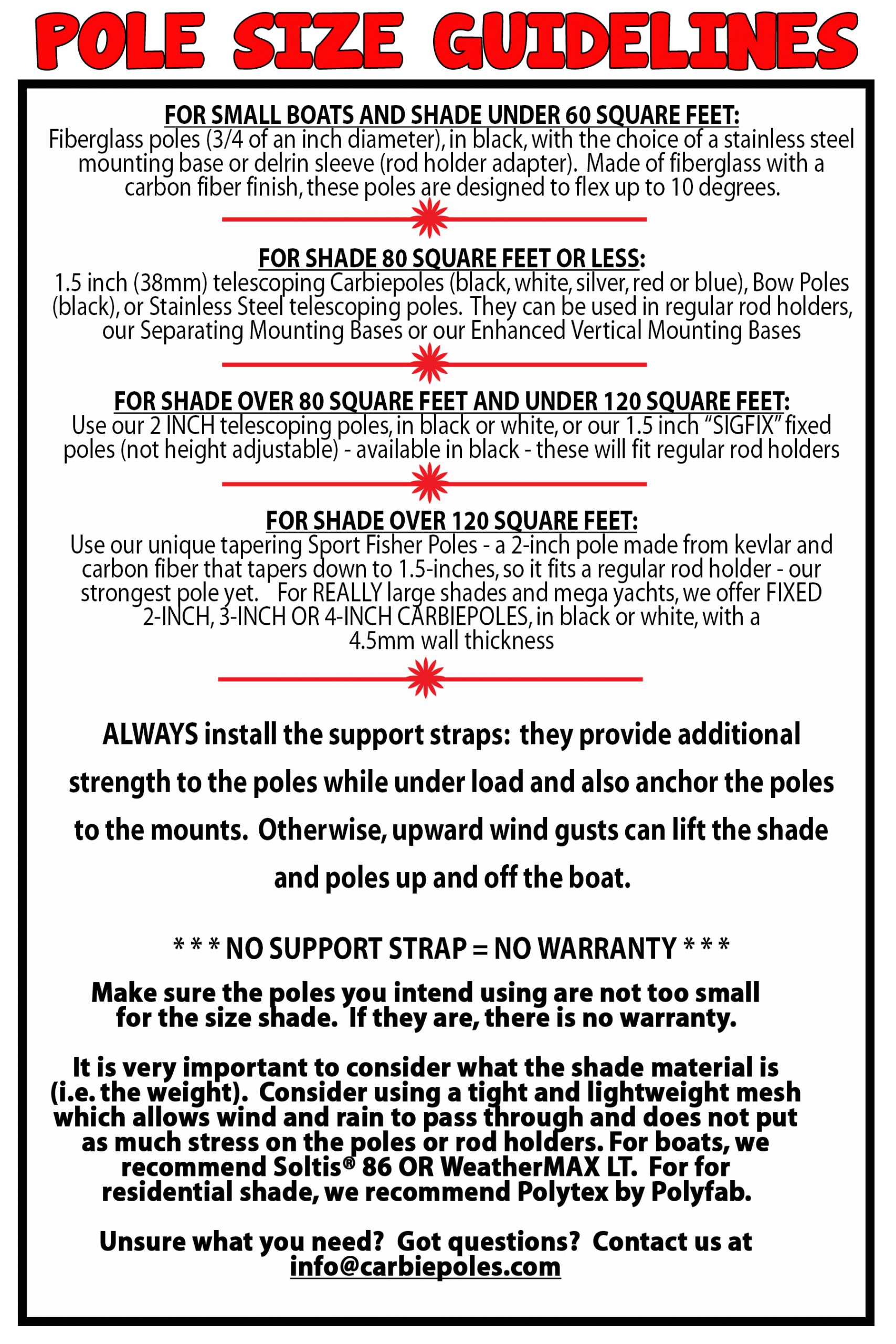 POLE SIZE GUIDELINES

FOR SMALL BOATS AND SHADE UNDER 60 SQUARE FEET:
Fiberglass poles (3/4 of an inch diameter), in black, with the choice of a stainless steel mounting base or delrin sleeve (rod holder adapter). Made of fiberglass with a carbon fiber finish, these poles are designed to flex up to 10 degrees.

FOR SHADE 80 SQUARE FEET OR LESS:
1.5 inch (38mm) telescoping Carbiepoles (black, white, silver, red or blue), Bow Poles (black), or Stainless Steel telescoping poles. They can be used in regular rod holders, our Separating Mounting Bases or our Enhanced Vertical Mounting Bases

FOR SHADE OVER 80 SQUARE FEET AND UNDER 120 SQUARE FEET:
Use our 2 INCH telescoping poles, in black or white, or our 1.5 inch "SIGFIX" fixed poles (not height adjustable) - available in black - these will fit regular rod holders

FOR SHADE OVER 120 SQUARE FEET:
Use our unique tapering Sport Fisher Poles - a 2-inch pole made from kevlar and carbon fiber that tapers down to 1.5-inches, so it fits a regular rod holder - our strongest pole yet. For REALLY large shades and mega yachts, we offer FIXED 2-INCH, 3-INCH OR 4-INCH CARBIEPOLES, in black or white, with a 4.5mm wall thickness

ALWAYS install the support straps: they provide additional strength to the poles while under load and also anchor the poles to the mounts. Otherwise, upward wind gusts can lift the shade and poles up and off the boat.

* * * NO SUPPORT STRAP = NO WARRANTY * * *

Make sure the poles you intend using are not too small for the size shade. If they are, there is no warranty.

It is very important to consider what the shade material is (i.e. the weight). Consider using a tight and lightweight mesh which allows wind and rain to pass through and does not put as much stress on the poles or rod holders. For boats, we recommend Soltis® 86 OR WeatherMAX LT. For for residential shade, we recommend Polytex by Polyfab.

Unsure what you need? Got questions? Contact us at info@carbiepoles.com